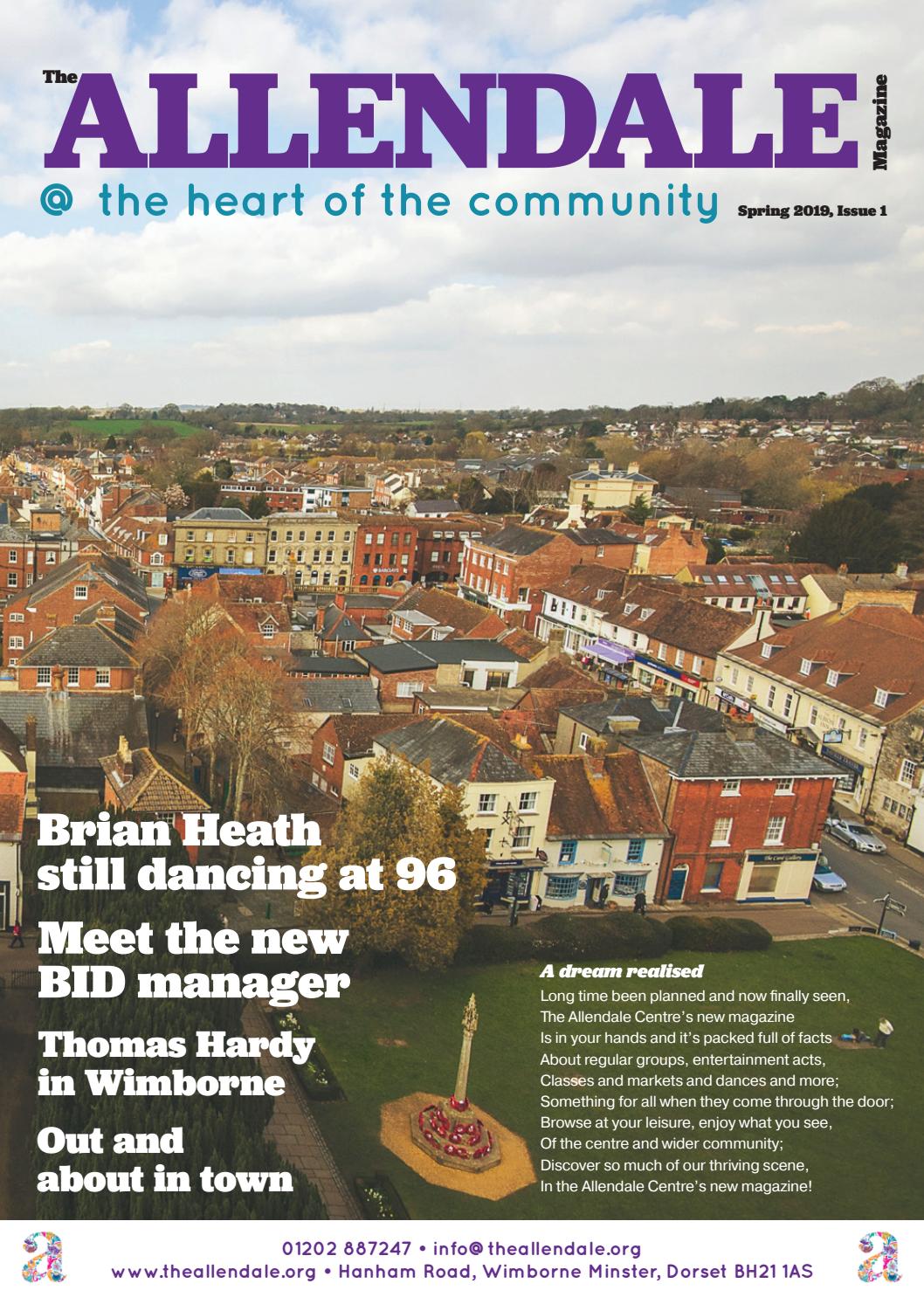 The
ALLENDALE
Magazine

@ the heart of the community

Spring 2019, Issue 1

Brian Heath still dancing at 96

Meet the new BID manager

Thomas Hardy in Wimborne

Out and about in town

A dream realised

Long time been planned and now finally seen,
The Allendale Centre's new magazine
Is in your hands and it's packed full of facts
About regular groups, entertainment acts,
Classes and markets and dances and more;
Something for all when they come through the door;
Browse at your leisure, enjoy what you see,
Of the centre and wider community;
Discover so much of our thriving scene,
In the Allendale Centre's new magazine!

01202 887247 • info@theallendale.org
www.theallendale.org • Hanham Road, Wimborne Minster, Dorset BH21 1AS